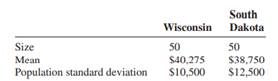 | | Wisconsin | South Dakota |
|---|---|---|
| Size | 50 | 50 |
| Mean | \$40,275 | \$38,750 |
| Population standard deviation | \$10,500 | \$12,500 |